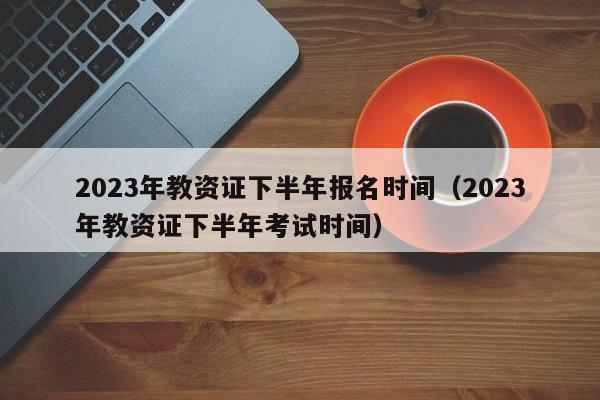 2023年教资证下半年报名时间（2023年教资证下半年考试时间）